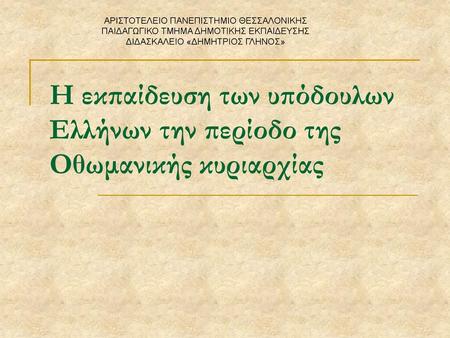 ΑΡΙΣΤΟΤΕΛΕΙΟ ΠΑΝΕΠΙΣΤΗΜΙΟ ΘΕΣΣΑΛΟΝΙΚΗΣ
ΠΑΙΔΑΓΩΓΙΚΟ ΤΜΗΜΑ ΔΗΜΟΤΙΚΗΣ ΕΚΠΑΙΔΕΥΣΗΣ
ΔΙΔΑΣΚΑΛΕΙΟ «ΔΗΜΗΤΡΙΟΣ ΓΛΗΝΟΣ»

Η εκπαίδευση των υπόδουλων Ελλήνων την περίοδο της Οθωμανικής κυριαρχίας